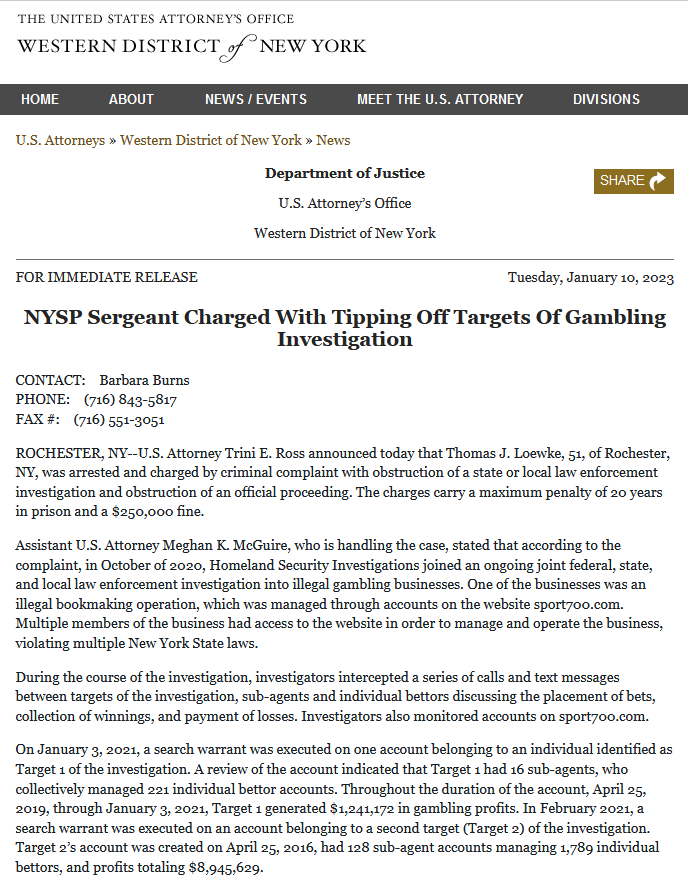 THE UNITED STATES ATTORNEY'S OFFICE
WESTERN DISTRICT of NEW YORK

HOME ABOUT NEWS / EVENTS MEET THE U.S. ATTORNEY DIVISIONS

U.S. Attorneys » Western District of New York » News

Department of Justice

U.S. Attorney's Office

Western District of New York

SHARE

FOR IMMEDIATE RELEASE

Tuesday, January 10, 2023

NYSP Sergeant Charged With Tipping Off Targets Of Gambling Investigation

CONTACT: Barbara Burns
PHONE: (716) 843-5817
FAX #: (716) 551-3051

ROCHESTER, NY--U.S. Attorney Trini E. Ross announced today that Thomas J. Loewke, 51, of Rochester, NY, was arrested and charged by criminal complaint with obstruction of a state or local law enforcement investigation and obstruction of an official proceeding. The charges carry a maximum penalty of 20 years in prison and a $250,000 fine.

Assistant U.S. Attorney Meghan K. McGuire, who is handling the case, stated that according to the complaint, in October of 2020, Homeland Security Investigations joined an ongoing joint federal, state, and local law enforcement investigation into illegal gambling businesses. One of the businesses was an illegal bookmaking operation, which was managed through accounts on the website sport700.com. Multiple members of the business had access to the website in order to manage and operate the business, violating multiple New York State laws.

During the course of the investigation, investigators intercepted a series of calls and text messages between targets of the investigation, sub-agents and individual bettors discussing the placement of bets, collection of winnings, and payment of losses. Investigators also monitored accounts on sport700.com.

On January 3, 2021, a search warrant was executed on one account belonging to an individual identified as Target 1 of the investigation. A review of the account indicated that Target 1 had 16 sub-agents, who collectively managed 221 individual bettor accounts. Throughout the duration of the account, April 25, 2019, through January 3, 2021, Target 1 generated $1,241,172 in gambling profits. In February 2021, a search warrant was executed on an account belonging to a second target (Target 2) of the investigation. Target 2's account was created on April 25, 2016, had 128 sub-agent accounts managing 1,789 individual bettors, and profits totaling $8,945,629.